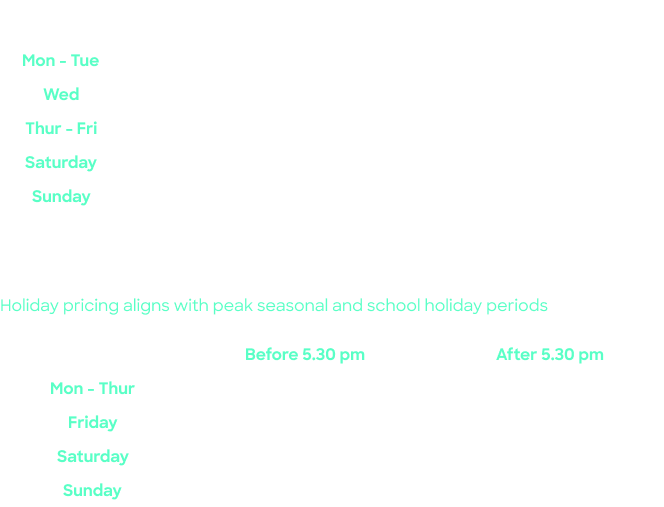 Mon - Tue

Wed

Thur - Fri

Saturday

Sunday

Holiday pricing aligns with peak seasonal and school holiday periods

| | Before 5.30 pm | After 5.30 pm |
|---|---|---|
| Mon - Thur | | |
| Friday | | |
| Saturday | | |
| Sunday | | |